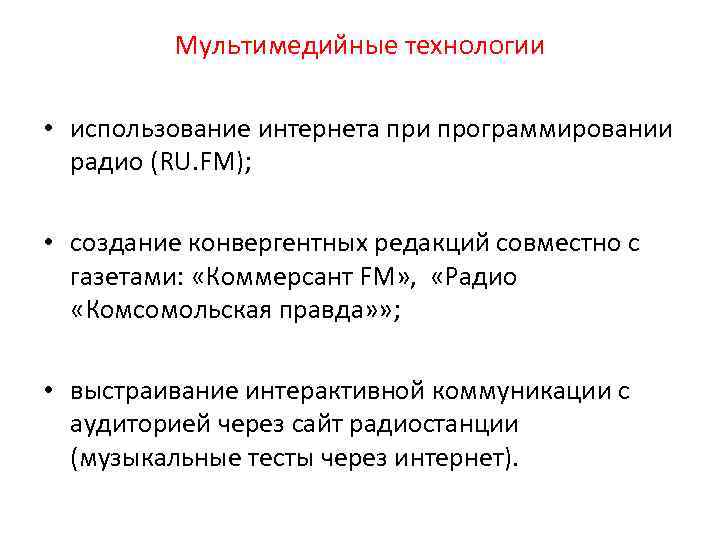 Мультимедийные технологии

• использование интернета при программировании радио (RU.FM);

• создание конвергентных редакций совместно с газетами: «Коммерсант FM», «Радио «Комсомольская правда»»;

• выстраивание интерактивной коммуникации с аудиторией через сайт радиостанции (музыкальные тесты через интернет).